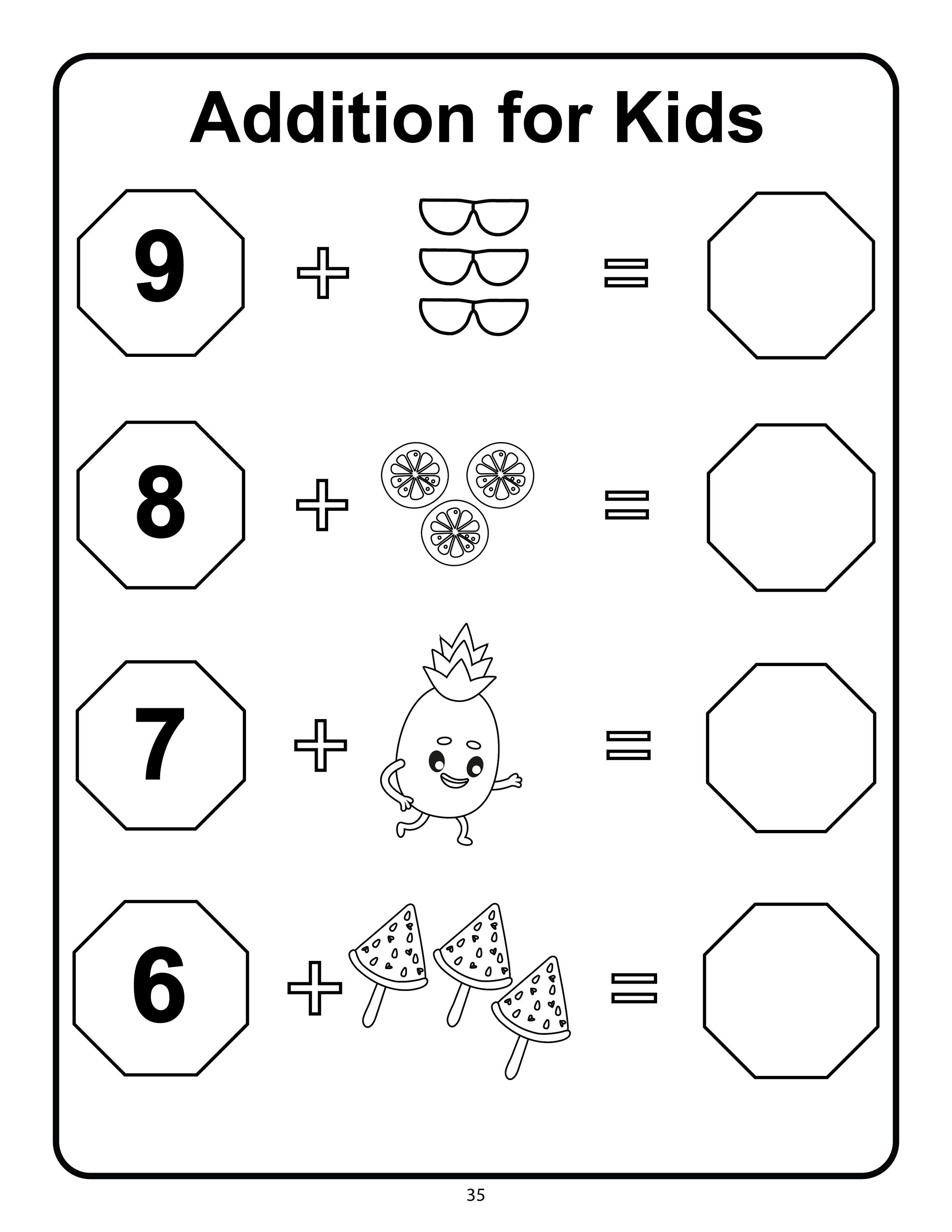 Addition for Kids

9 + =

8 + =

7 + =

6 + =

35